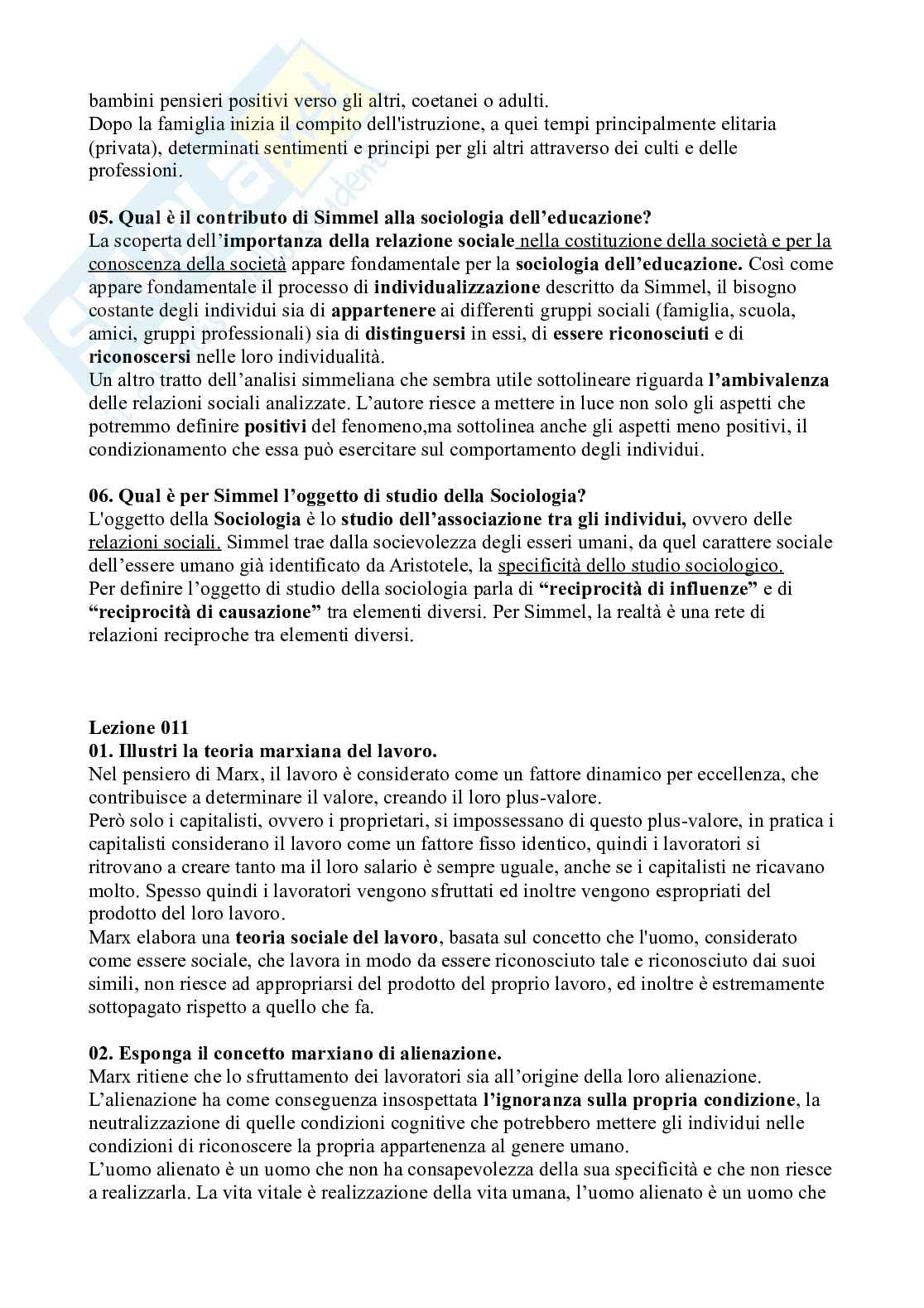 bambini pensieri positivi verso gli altri, coetanei o adulti.
Dopo la famiglia inizia il compito dell'istruzione, a quei tempi principalmente elitaria (privata), determinati sentimenti e principi per gli altri attraverso dei culti e delle professioni.

05. Qual è il contributo di Simmel alla sociologia dell'educazione?
La scoperta dell'importanza della relazione sociale nella costituzione della società e per la conoscenza della società appare fondamentale per la sociologia dell'educazione. Così come appare fondamentale il processo di individualizzazione descritto da Simmel, il bisogno costante degli individui sia di appartenere ai differenti gruppi sociali (famiglia, scuola, amici, gruppi professionali) sia di distinguersi in essi, di essere riconosciuti e di riconoscersi nelle loro individualità.
Un altro tratto dell'analisi simmeliana che sembra utile sottolineare riguarda l'ambivalenza delle relazioni sociali analizzate. L'autore riesce a mettere in luce non solo gli aspetti che potremmo definire positivi del fenomeno,ma sottolinea anche gli aspetti meno positivi, il condizionamento che essa può esercitare sul comportamento degli individui.

06. Qual è per Simmel l'oggetto di studio della Sociologia?
L'oggetto della Sociologia è lo studio dell'associazione tra gli individui, ovvero delle relazioni sociali. Simmel trae dalla socievolezza degli esseri umani, da quel carattere sociale dell'essere umano già identificato da Aristotele, la specificità dello studio sociologico.
Per definire l'oggetto di studio della sociologia parla di "reciprocità di influenze" e di "reciprocità di causazione" tra elementi diversi. Per Simmel, la realtà è una rete di relazioni reciproche tra elementi diversi.

Lezione 011
01. Illustri la teoria marxiana del lavoro.
Nel pensiero di Marx, il lavoro è considerato come un fattore dinamico per eccellenza, che contribuisce a determinare il valore, creando il loro plus-valore.
Però solo i capitalisti, ovvero i proprietari, si impossessano di questo plus-valore, in pratica i capitalisti considerano il lavoro come un fattore fisso identico, quindi i lavoratori si ritrovano a creare tanto ma il loro salario è sempre uguale, anche se i capitalisti ne ricavano molto. Spesso quindi i lavoratori vengono sfruttati ed inoltre vengono espropriati del prodotto del loro lavoro.
Marx elabora una teoria sociale del lavoro, basata sul concetto che l'uomo, considerato come essere sociale, che lavora in modo da essere riconosciuto tale e riconosciuto dai suoi simili, non riesce ad appropriarsi del prodotto del proprio lavoro, ed inoltre è estremamente sottopagato rispetto a quello che fa.

02. Esponga il concetto marxiano di alienazione.
Marx ritiene che lo sfruttamento dei lavoratori sia all'origine della loro alienazione. L'alienazione ha come conseguenza insospettata l'ignoranza sulla propria condizione, la neutralizzazione di quelle condizioni cognitive che potrebbero mettere gli individui nelle condizioni di riconoscere la propria appartenenza al genere umano.
L'uomo alienato è un uomo che non ha consapevolezza della sua specificità e che non riesce a realizzarla. La vita vitale è realizzazione della vita umana, l'uomo alienato è un uomo che